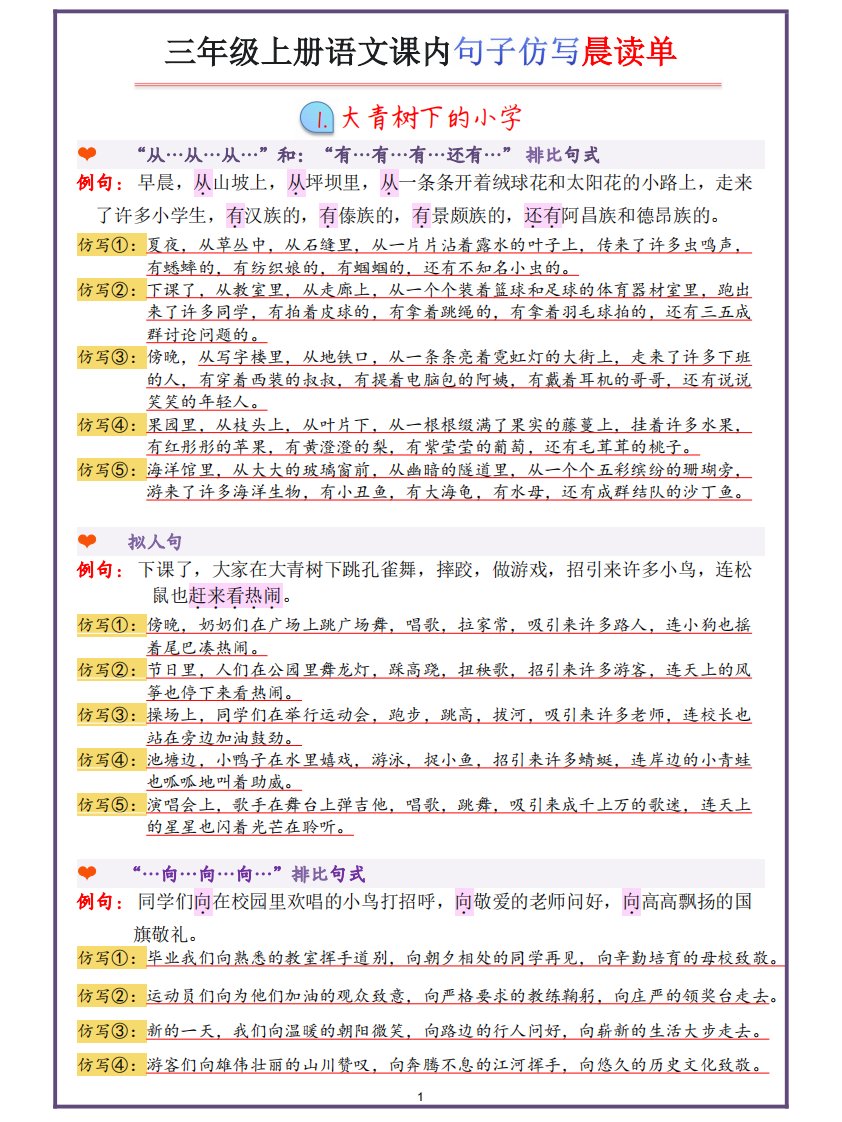 三年级上册语文课内句子仿写晨读单

1. 大青树下的小学

❤ “从…从…从…”和：“有…有…有…还有…”排比句式

例句：早晨，从山坡上，从坪坝里，从一条条开着绒球花和太阳花的小路上，走来了许多小学生，有汉族的，有傣族的，有景颇族的，还有阿昌族和德昂族的。

仿写①：夏夜，从草丛中，从石缝里，从一片片沾着露水的叶子上，传来了许多虫鸣声，有蟋蟀的，有纺织娘的，有蝈蝈的，还有不知名小虫的。

仿写②：下课了，从教室里，从走廊上，从一个个装着篮球和足球的体育器材室里，跑出来了许多同学，有拍着皮球的，有拿着跳绳的，有拿着羽毛球拍的，还有三五成群讨论问题的。

仿写③：傍晚，从写字楼里，从地铁口，从一条条亮着霓虹灯的大街上，走来了许多下班的人，有穿着西装的叔叔，有提着电脑包的阿姨，有戴着耳机的哥哥，还有说说笑笑的年轻人。

仿写④：果园里，从枝头上，从叶片下，从一根根缀满了果实的藤蔓上，挂着许多水果，有红彤彤的苹果，有黄澄澄的梨，有紫莹莹的葡萄，还有毛茸茸的桃子。

仿写⑤：海洋馆里，从大大的玻璃窗前，从幽暗的隧道里，从一个个五彩缤纷的珊瑚旁，游来了许多海洋生物，有小丑鱼，有大海龟，有水母，还有成群结队的沙丁鱼。

❤ 拟人句

例句：下课了，大家在大青树下跳孔雀舞，摔跤，做游戏，招引来许多小鸟，连松鼠也赶来看热闹。

仿写①：傍晚，奶奶们在广场上跳广场舞，唱歌，拉家常，吸引来许多路人，连小狗也摇着尾巴凑热闹。

仿写②：节日里，人们在公园里舞龙灯，踩高跷，扭秧歌，招引来许多游客，连天上的风筝也停下来看热闹。

仿写③：操场上，同学们在举行运动会，跑步，跳高，拔河，吸引来许多老师，连校长也站在旁边加油鼓劲。

仿写④：池塘边，小鸭子在水里嬉戏，游泳，捉小鱼，招引来许多蜻蜓，连岸边的小青蛙也呱呱地叫着助威。

仿写⑤：演唱会上，歌手在舞台上弹吉他，唱歌，跳舞，吸引来成千上万的歌迷，连天上的星星也闪着光芒在聆听。

❤ “…向…向…向…”排比句式

例句：同学们向在校园里欢唱的小鸟打招呼，向敬爱的老师问好，向高高飘扬的国旗敬礼。

仿写①：毕业我们向熟悉的教室挥手道别，向朝夕相处的同学再见，向辛勤培育的母校致敬。

仿写②：运动员们向为他们加油的观众致意，向严格要求的教练鞠躬，向庄严的领奖台走去。

仿写③：新的一天，我们向温暖的朝阳微笑，向路边的行人问好，向崭新的生活大步走去。

仿写④：游客们向雄伟壮丽的山川赞叹，向奔腾不息的江河挥手，向悠久的历史文化致敬。

1